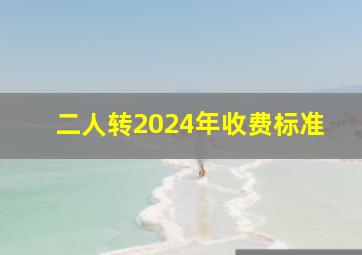 二人转2024年收费标准